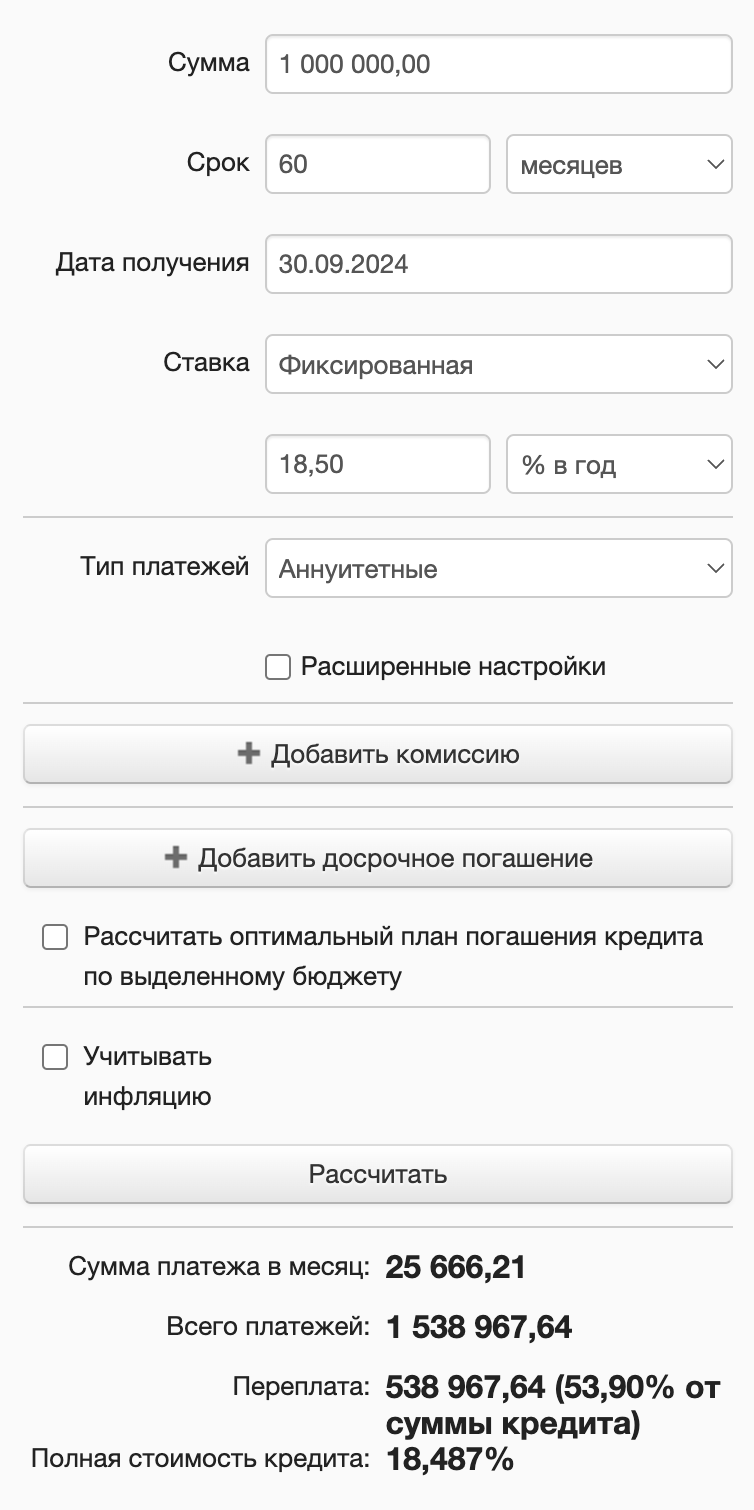 Сумма 1 000 000,00

Срок 60 месяцев

Дата получения 30.09.2024

Ставка Фиксированная

18,50 % в год

Тип платежей Аннуитетные

Расширенные настройки

Добавить комиссию

Добавить досрочное погашение

Рассчитать оптимальный план погашения кредита по выделенному бюджету

Учитывать инфляцию

Рассчитать

Сумма платежа в месяц: 25 666,21

Всего платежей: 1 538 967,64

Переплата: 538 967,64 (53,90% от суммы кредита)

Полная стоимость кредита: 18,487%